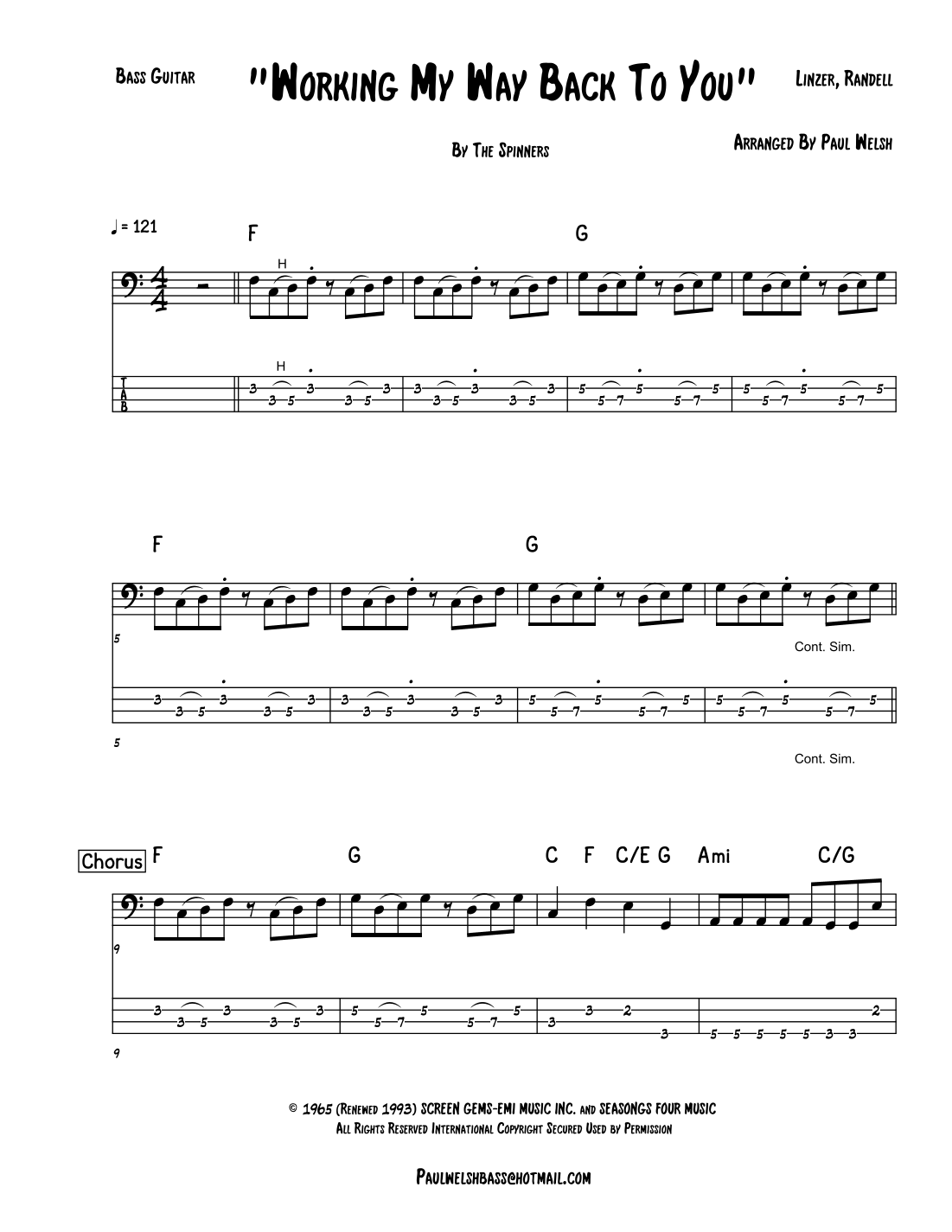 Bass Guitar "Working My Way Back To You" Linzer, Randell

By The Spinners

Arranged By Paul Welsh

♩ = 121

F

G

H

H

T
A
B

3 3 5 3 3 5 3 3 3 5 3 3 5 3 5 5 7 5 5 7 5 5 5 7 5 5 7 5

F

G

5

Cont. Sim.

3 3 5 3 3 5 3 3 3 5 3 3 5 3 5 5 7 5 5 7 5 5 5 7 5 5 7 5

5

Cont. Sim.

Chorus F

G

C F C/E G Ami C/G

9

3 3 5 3 3 5 3 5 5 7 5 5 7 5 3 3 2 3 5 5 5 5 5 3 3 2

9

© 1965 (Renewed 1993) SCREEN GEMS-EMI MUSIC INC. and SEASONGS FOUR MUSIC
All Rights Reserved International Copyright Secured Used by Permission

Paulwelshbass@hotmail.com